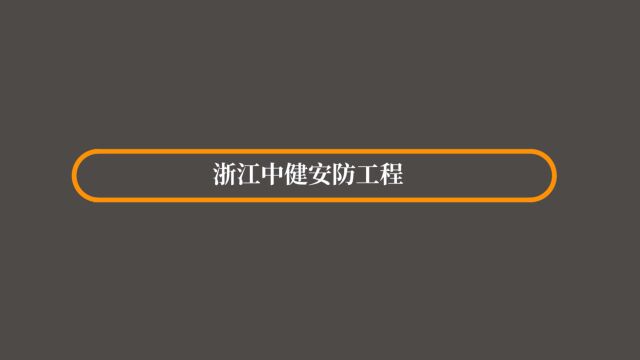 浙江中健安防工程